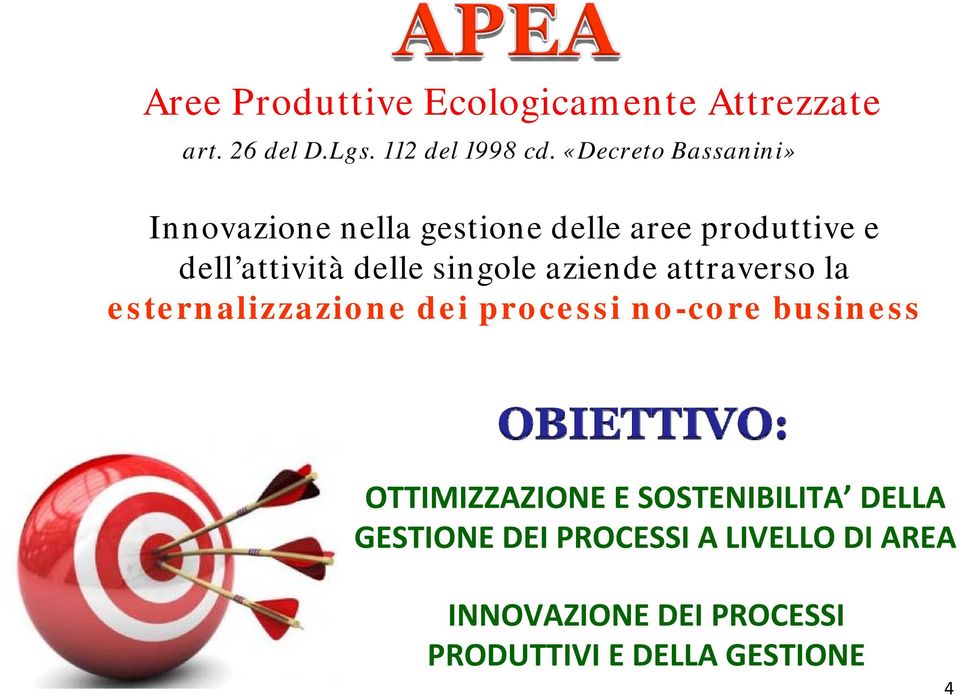 APEA

Aree Produttive Ecologicamente Attrezzate

art. 26 del D.Lgs. 112 del 1998 cd. «Decreto Bassanini»

Innovazione nella gestione delle aree produttive e dell'attività delle singole aziende attraverso la esternalizzazione dei processi no-core business

OBIETTIVO:

OTTIMIZZAZIONE E SOSTENIBILITA' DELLA GESTIONE DEI PROCESSI A LIVELLO DI AREA

INNOVAZIONE DEI PROCESSI PRODUTTIVI E DELLA GESTIONE

4